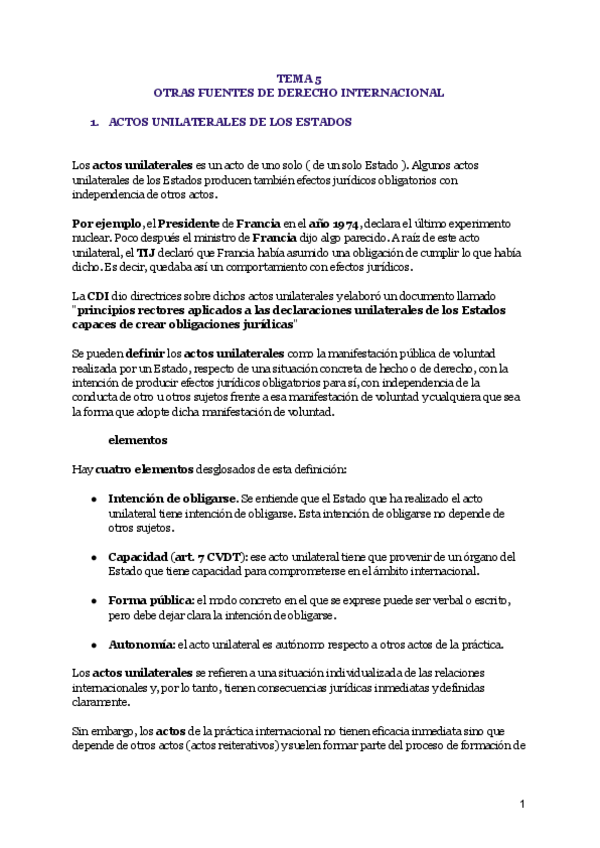 TEMA 5
OTRAS FUENTES DE DERECHO INTERNACIONAL

1. ACTOS UNILATERALES DE LOS ESTADOS

Los actos unilaterales es un acto de uno solo ( de un solo Estado ). Algunos actos unilaterales de los Estados producen también efectos jurídicos obligatorios con independencia de otros actos.

Por ejemplo, el Presidente de Francia en el año 1974, declara el último experimento nuclear. Poco después el ministro de Francia dijo algo parecido. A raíz de este acto unilateral, el TIJ declaró que Francia había asumido una obligación de cumplir lo que había dicho. Es decir, quedaba así un comportamiento con efectos jurídicos.

La CDI dio directrices sobre dichos actos unilaterales y elaboró un documento llamado "principios rectores aplicados a las declaraciones unilaterales de los Estados capaces de crear obligaciones jurídicas"

Se pueden definir los actos unilaterales como la manifestación pública de voluntad realizada por un Estado, respecto de una situación concreta de hecho o de derecho, con la intención de producir efectos jurídicos obligatorios para sí, con independencia de la conducta de otro u otros sujetos frente a esa manifestación de voluntad y cualquiera que sea la forma que adopte dicha manifestación de voluntad.

elementos

Hay cuatro elementos desglosados de esta definición:

• Intención de obligarse. Se entiende que el Estado que ha realizado el acto unilateral tiene intención de obligarse. Esta intención de obligarse no depende de otros sujetos.

• Capacidad (art. 7 CVDT): ese acto unilateral tiene que provenir de un órgano del Estado que tiene capacidad para comprometerse en el ámbito internacional.

• Forma pública: el modo concreto en el que se exprese puede ser verbal o escrito, pero debe dejar clara la intención de obligarse.

• Autonomía: el acto unilateral es autónomo respecto a otros actos de la práctica.

Los actos unilaterales se refieren a una situación individualizada de las relaciones internacionales y, por lo tanto, tienen consecuencias jurídicas inmediatas y definidas claramente.

Sin embargo, los actos de la práctica internacional no tienen eficacia inmediata sino que depende de otros actos (actos reiterativos) y suelen formar parte del proceso de formación de

1